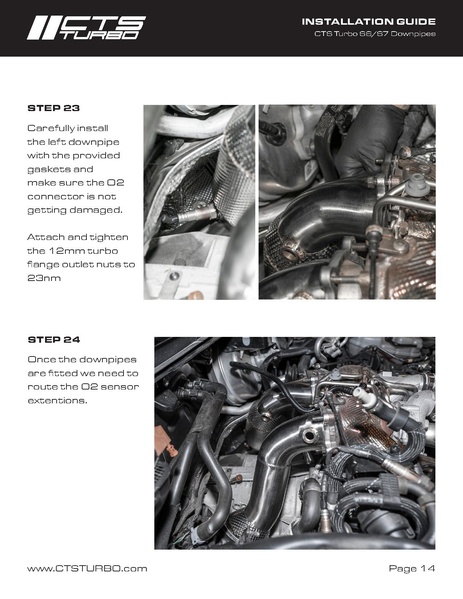 CTS TURBO

INSTALLATION GUIDE
CTS Turbo S6/S7 Downpipes

STEP 23

Carefully install the left downpipe with the provided gaskets and make sure the O2 connector is not getting damaged.

Attach and tighten the 12mm turbo flange outlet nuts to 23nm

STEP 24

Once the downpipes are fitted we need to route the O2 sensor extentions.

www.CTSTURBO.com

Page 14